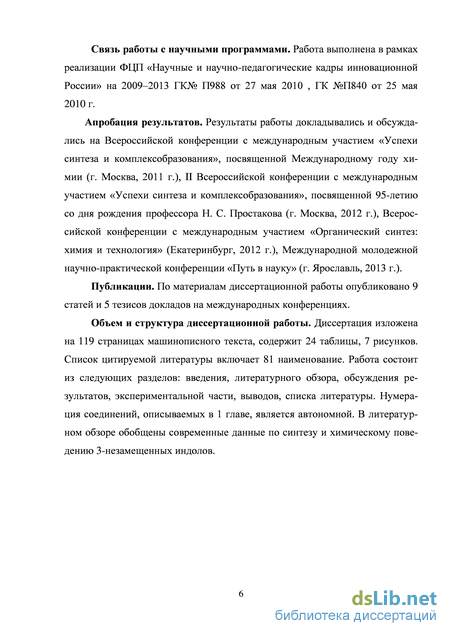 **Связь работы с научными программами.** Работа выполнена в рамках реализации ФЦП «Научные и научно-педагогические кадры инновационной России» на 2009–2013 ГК№ П988 от 27 мая 2010 , ГК №П840 от 25 мая 2010 г.

**Апробация результатов.** Результаты работы докладывались и обсуждались на Всероссийской конференции с международным участием «Успехи синтеза и комплексобразования», посвященной Международному году химии (г. Москва, 2011 г.), II Всероссийской конференции с международным участием «Успехи синтеза и комплексобразования», посвященной 95-летию со дня рождения профессора Н. С. Простакова (г. Москва, 2012 г.), Всероссийской конференции с международным участием «Органический синтез: химия и технология» (Екатеринбург, 2012 г.), Международной молодежной научно-практической конференции «Путь в науку» (г. Ярославль, 2013 г.).

**Публикации.** По материалам диссертационной работы опубликовано 9 статей и 5 тезисов докладов на международных конференциях.

**Объем и структура диссертационной работы.** Диссертация изложена на 119 страницах машинописного текста, содержит 24 таблицы, 7 рисунков. Список цитируемой литературы включает 81 наименование. Работа состоит из следующих разделов: введения, литературного обзора, обсуждения результатов, экспериментальной части, выводов, списка литературы. Нумерация соединений, описываемых в 1 главе, является автономной. В литературном обзоре обобщены современные данные по синтезу и химическому поведению 3-незамещенных индолов.

6

dsLib.net
библиотека диссертаций